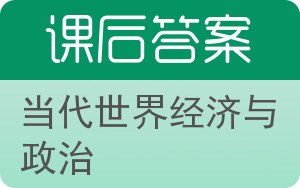 课后答案

当代世界经济与政治